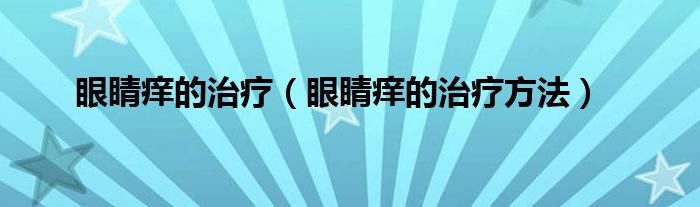 眼睛痒的治疗（眼睛痒的治疗方法）